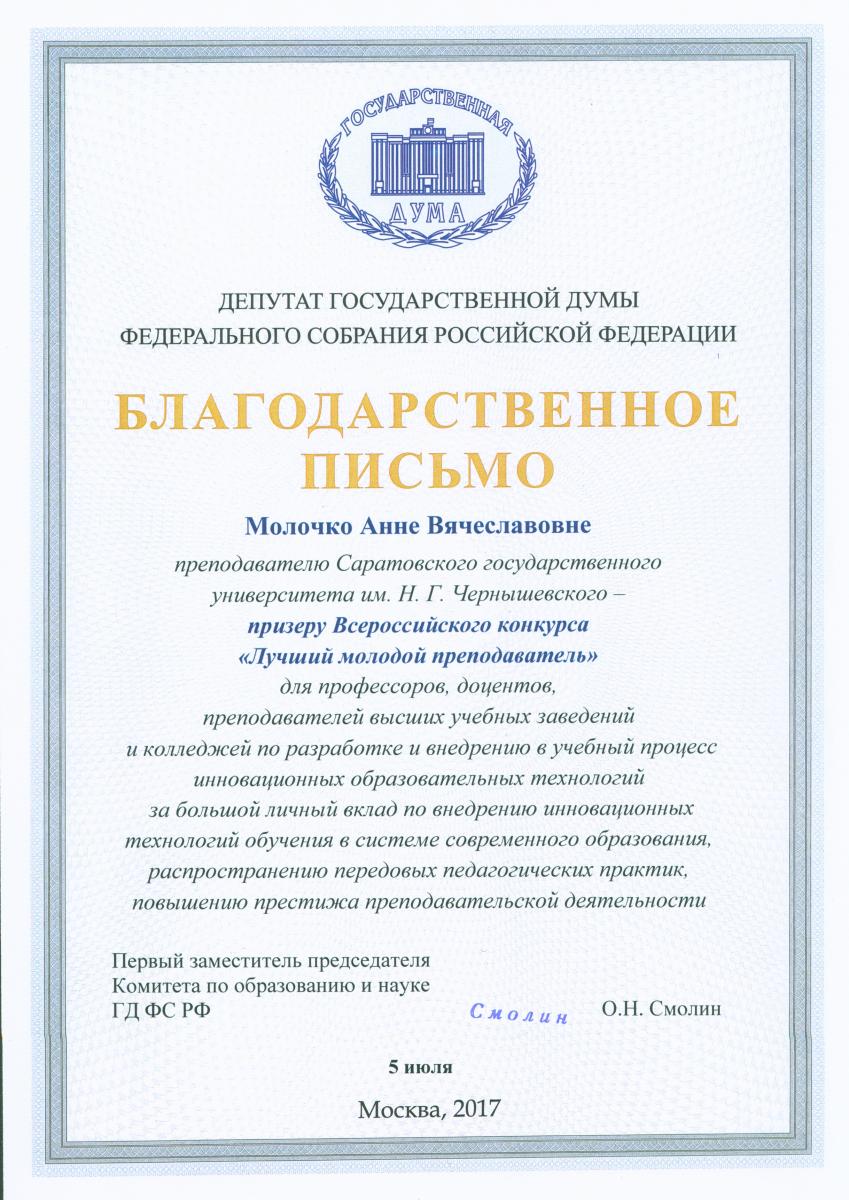 ГОСУДАРСТВЕННАЯ
ДУМА

ДЕПУТАТ ГОСУДАРСТВЕННОЙ ДУМЫ
ФЕДЕРАЛЬНОГО СОБРАНИЯ РОССИЙСКОЙ ФЕДЕРАЦИИ

БЛАГОДАРСТВЕННОЕ
ПИСЬМО

Молочко Анне Вячеславовне

преподавателю Саратовского государственного университета им. Н. Г. Чернышевского – призеру Всероссийского конкурса «Лучший молодой преподаватель» для профессоров, доцентов, преподавателей высших учебных заведений и колледжей по разработке и внедрению в учебный процесс инновационных образовательных технологий за большой личный вклад по внедрению инновационных технологий обучения в системе современного образования, распространению передовых педагогических практик, повышению престижа преподавательской деятельности

Первый заместитель председателя
Комитета по образованию и науке
ГД ФС РФ Смолин О.Н. Смолин

5 июля

Москва, 2017